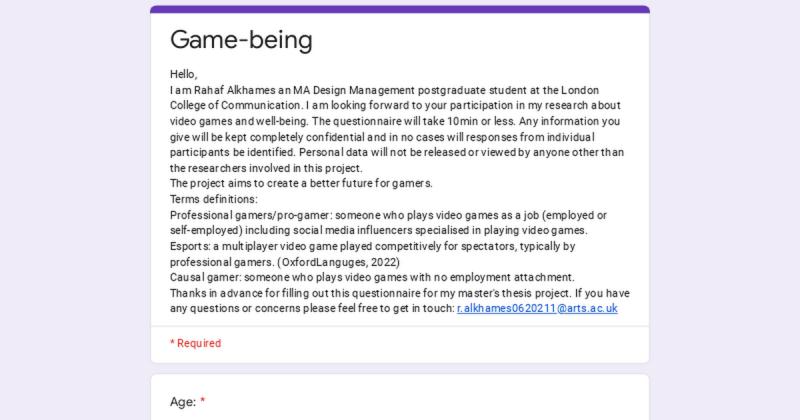 Game-being

Hello,
I am Rahaf Alkhames an MA Design Management postgraduate student at the London College of Communication. I am looking forward to your participation in my research about video games and well-being. The questionnaire will take 10min or less. Any information you give will be kept completely confidential and in no cases will responses from individual participants be identified. Personal data will not be released or viewed by anyone other than the researchers involved in this project.
The project aims to create a better future for gamers.
Terms definitions:
Professional gamers/pro-gamer: someone who plays video games as a job (employed or self-employed) including social media influencers specialised in playing video games.
Esports: a multiplayer video game played competitively for spectators, typically by professional gamers. (OxfordLanguges, 2022)
Causal gamer: someone who plays video games with no employment attachment.
Thanks in advance for filling out this questionnaire for my master's thesis project. If you have any questions or concerns please feel free to get in touch: r.alkhames0620211@arts.ac.uk

* Required

Age: *